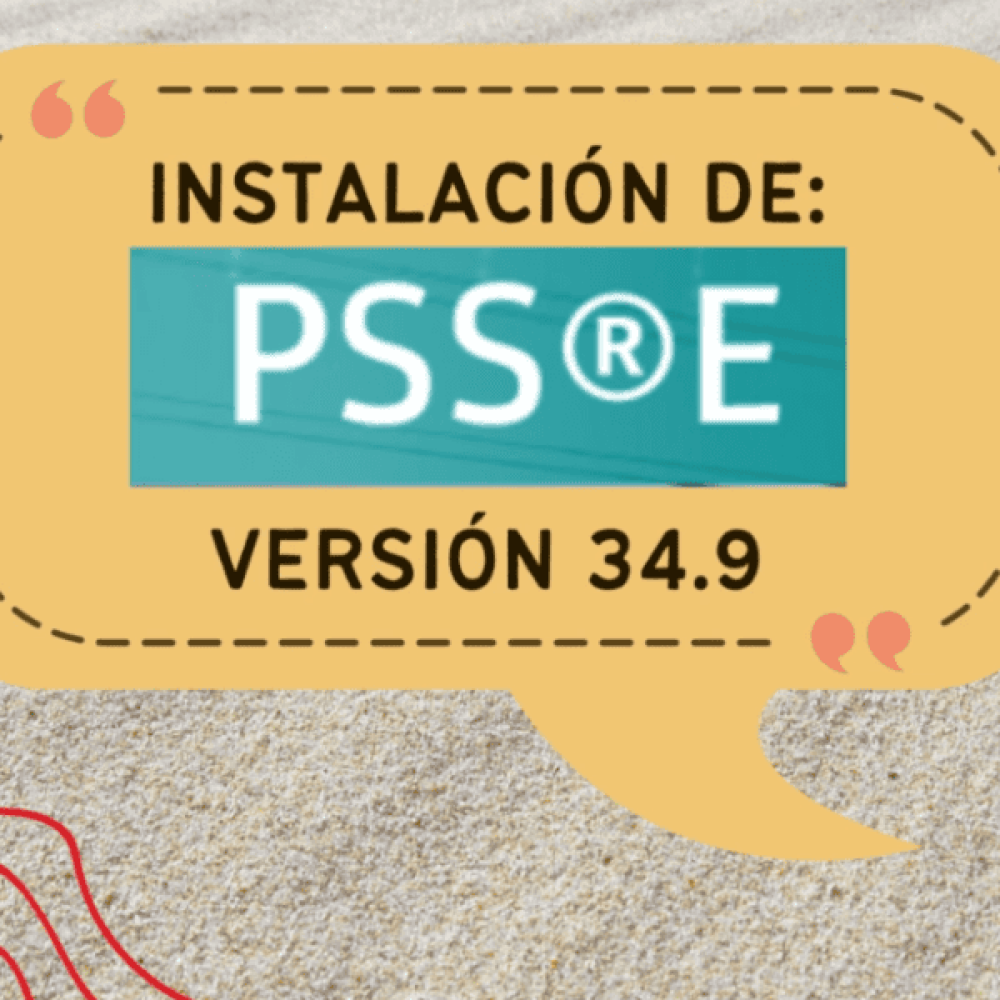 “
INSTALACIÓN DE:
PSS®E
VERSIÓN 34.9
”